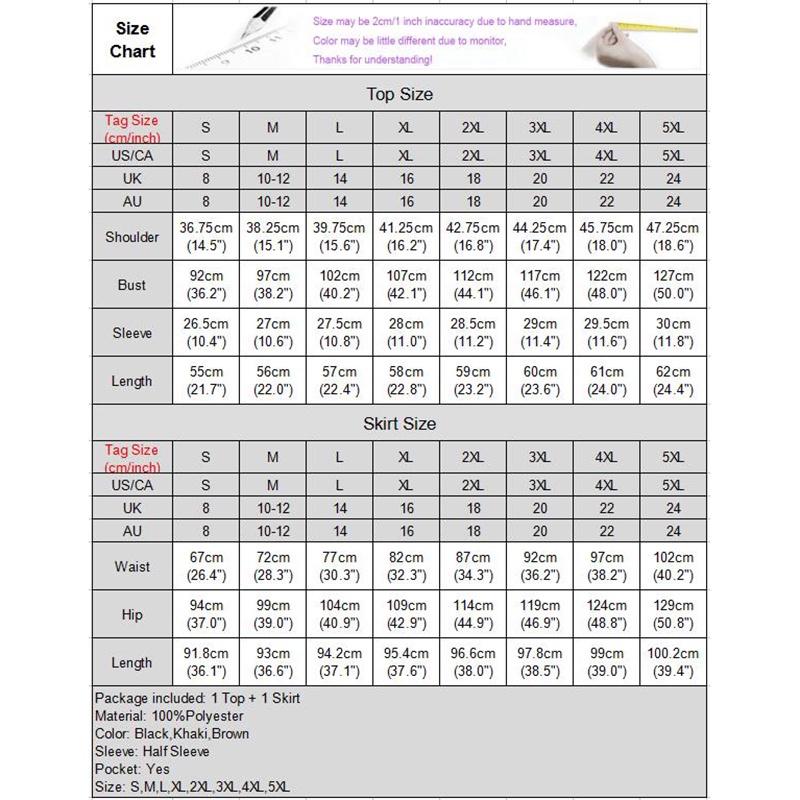 Size Chart

Size may be 2cm/1 inch inaccuracy due to hand measure,
Color may be little different due to monitor,
Thanks for understanding!

Top Size

| Tag Size (cm/inch) | S | M | L | XL | 2XL | 3XL | 4XL | 5XL |
|---|---|---|---|---|---|---|---|---|
| US/CA | S | M | L | XL | 2XL | 3XL | 4XL | 5XL |
| UK | 8 | 10-12 | 14 | 16 | 18 | 20 | 22 | 24 |
| AU | 8 | 10-12 | 14 | 16 | 18 | 20 | 22 | 24 |
| Shoulder | 36.75cm (14.5") | 38.25cm (15.1") | 39.75cm (15.6") | 41.25cm (16.2") | 42.75cm (16.8") | 44.25cm (17.4") | 45.75cm (18.0") | 47.25cm (18.6") |
| Bust | 92cm (36.2") | 97cm (38.2") | 102cm (40.2") | 107cm (42.1") | 112cm (44.1") | 117cm (46.1") | 122cm (48.0") | 127cm (50.0") |
| Sleeve | 26.5cm (10.4") | 27cm (10.6") | 27.5cm (10.8") | 28cm (11.0") | 28.5cm (11.2") | 29cm (11.4") | 29.5cm (11.6") | 30cm (11.8") |
| Length | 55cm (21.7") | 56cm (22.0") | 57cm (22.4") | 58cm (22.8") | 59cm (23.2") | 60cm (23.6") | 61cm (24.0") | 62cm (24.4") |

Skirt Size

| Tag Size (cm/inch) | S | M | L | XL | 2XL | 3XL | 4XL | 5XL |
|---|---|---|---|---|---|---|---|---|
| US/CA | S | M | L | XL | 2XL | 3XL | 4XL | 5XL |
| UK | 8 | 10-12 | 14 | 16 | 18 | 20 | 22 | 24 |
| AU | 8 | 10-12 | 14 | 16 | 18 | 20 | 22 | 24 |
| Waist | 67cm (26.4") | 72cm (28.3") | 77cm (30.3") | 82cm (32.3") | 87cm (34.3") | 92cm (36.2") | 97cm (38.2") | 102cm (40.2") |
| Hip | 94cm (37.0") | 99cm (39.0") | 104cm (40.9") | 109cm (42.9") | 114cm (44.9") | 119cm (46.9") | 124cm (48.8") | 129cm (50.8") |
| Length | 91.8cm (36.1") | 93cm (36.6") | 94.2cm (37.1") | 95.4cm (37.6") | 96.6cm (38.0") | 97.8cm (38.5") | 99cm (39.0") | 100.2cm (39.4") |

Package included: 1 Top + 1 Skirt
Material: 100%Polyester
Color: Black,Khaki,Brown
Sleeve: Half Sleeve
Pocket: Yes
Size: S,M,L,XL,2XL,3XL,4XL,5XL